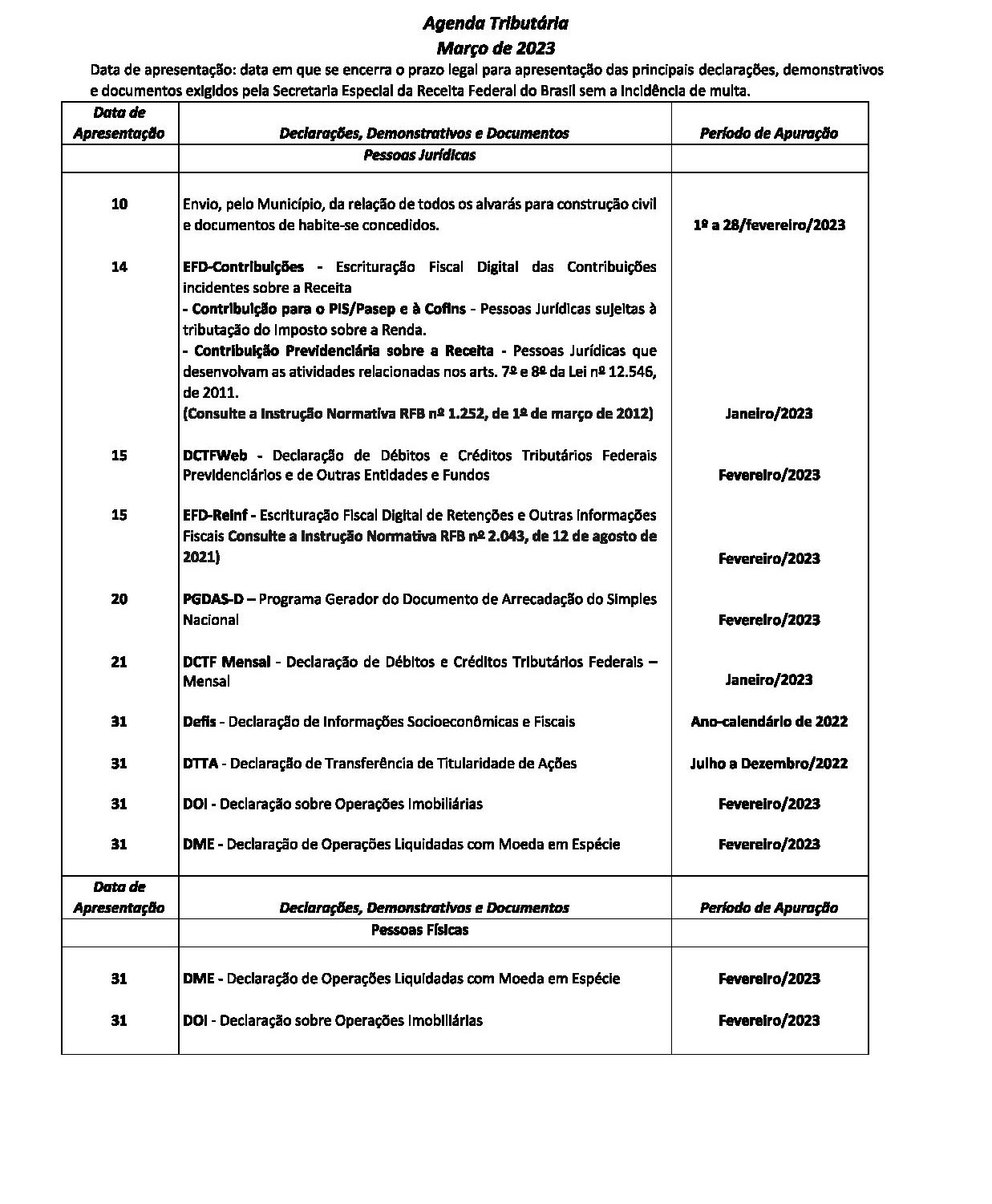 Agenda Tributária
Março de 2023

Data de apresentação: data em que se encerra o prazo legal para apresentação das principais declarações, demonstrativos e documentos exigidos pela Secretaria Especial da Receita Federal do Brasil sem a incidência de multa.

| Data de Apresentação | Declarações, Demonstrativos e Documentos | Período de Apuração |
|---|---|---|
| | Pessoas Jurídicas | |
| 10 | Envio, pelo Município, da relação de todos os alvarás para construção civil e documentos de habite-se concedidos. | 1º a 28/fevereiro/2023 |
| 14 | EFD-Contribuições - Escrituração Fiscal Digital das Contribuições incidentes sobre a Receita - Contribuição para o PIS/Pasep e à Cofins - Pessoas Jurídicas sujeitas à tributação do Imposto sobre a Renda. - Contribuição Previdenciária sobre a Receita - Pessoas Jurídicas que desenvolvam as atividades relacionadas nos arts. 7º e 8º da Lei nº 12.546, de 2011. (Consulte a Instrução Normativa RFB nº 1.252, de 1º de março de 2012) | Janeiro/2023 |
| 15 | DCTFWeb - Declaração de Débitos e Créditos Tributários Federais Previdenciários e de Outras Entidades e Fundos | Fevereiro/2023 |
| 15 | EFD-Reinf - Escrituração Fiscal Digital de Retenções e Outras Informações Fiscais Consulte a Instrução Normativa RFB nº 2.043, de 12 de agosto de 2021) | Fevereiro/2023 |
| 20 | PGDAS-D – Programa Gerador do Documento de Arrecadação do Simples Nacional | Fevereiro/2023 |
| 21 | DCTF Mensal - Declaração de Débitos e Créditos Tributários Federais – Mensal | Janeiro/2023 |
| 31 | Defis - Declaração de Informações Socioeconômicas e Fiscais | Ano-calendário de 2022 |
| 31 | DTTA - Declaração de Transferência de Titularidade de Ações | Julho a Dezembro/2022 |
| 31 | DOI - Declaração sobre Operações Imobiliárias | Fevereiro/2023 |
| 31 | DME - Declaração de Operações Liquidadas com Moeda em Espécie | Fevereiro/2023 |
| Data de Apresentação | Declarações, Demonstrativos e Documentos | Período de Apuração |
| | Pessoas Físicas | |
| 31 | DME - Declaração de Operações Liquidadas com Moeda em Espécie | Fevereiro/2023 |
| 31 | DOI - Declaração sobre Operações Imobiliárias | Fevereiro/2023 |